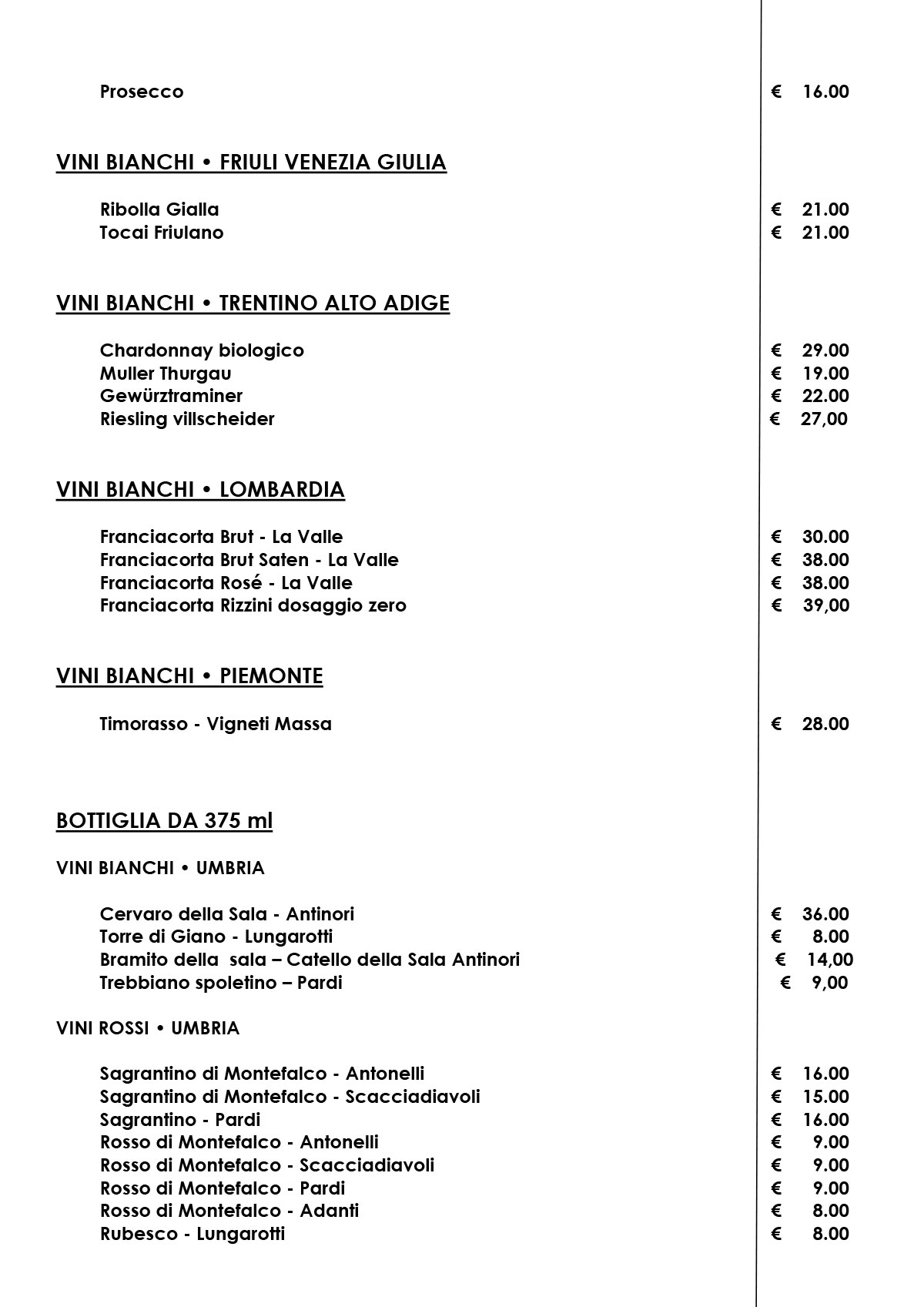 Prosecco € 16.00

VINI BIANCHI • FRIULI VENEZIA GIULIA

Ribolla Gialla € 21.00
Tocai Friulano € 21.00

VINI BIANCHI • TRENTINO ALTO ADIGE

Chardonnay biologico € 29.00
Muller Thurgau € 19.00
Gewürztraminer € 22.00
Riesling villscheider € 27,00

VINI BIANCHI • LOMBARDIA

Franciacorta Brut - La Valle € 30.00
Franciacorta Brut Saten - La Valle € 38.00
Franciacorta Rosé - La Valle € 38.00
Franciacorta Rizzini dosaggio zero € 39,00

VINI BIANCHI • PIEMONTE

Timorasso - Vigneti Massa € 28.00

BOTTIGLIA DA 375 ml

VINI BIANCHI • UMBRIA

Cervaro della Sala - Antinori € 36.00
Torre di Giano - Lungarotti € 8.00
Bramito della sala – Catello della Sala Antinori € 14,00
Trebbiano spoletino – Pardi € 9,00

VINI ROSSI • UMBRIA

Sagrantino di Montefalco - Antonelli € 16.00
Sagrantino di Montefalco - Scacciadiavoli € 15.00
Sagrantino - Pardi € 16.00
Rosso di Montefalco - Antonelli € 9.00
Rosso di Montefalco - Scacciadiavoli € 9.00
Rosso di Montefalco - Pardi € 9.00
Rosso di Montefalco - Adanti € 8.00
Rubesco - Lungarotti € 8.00